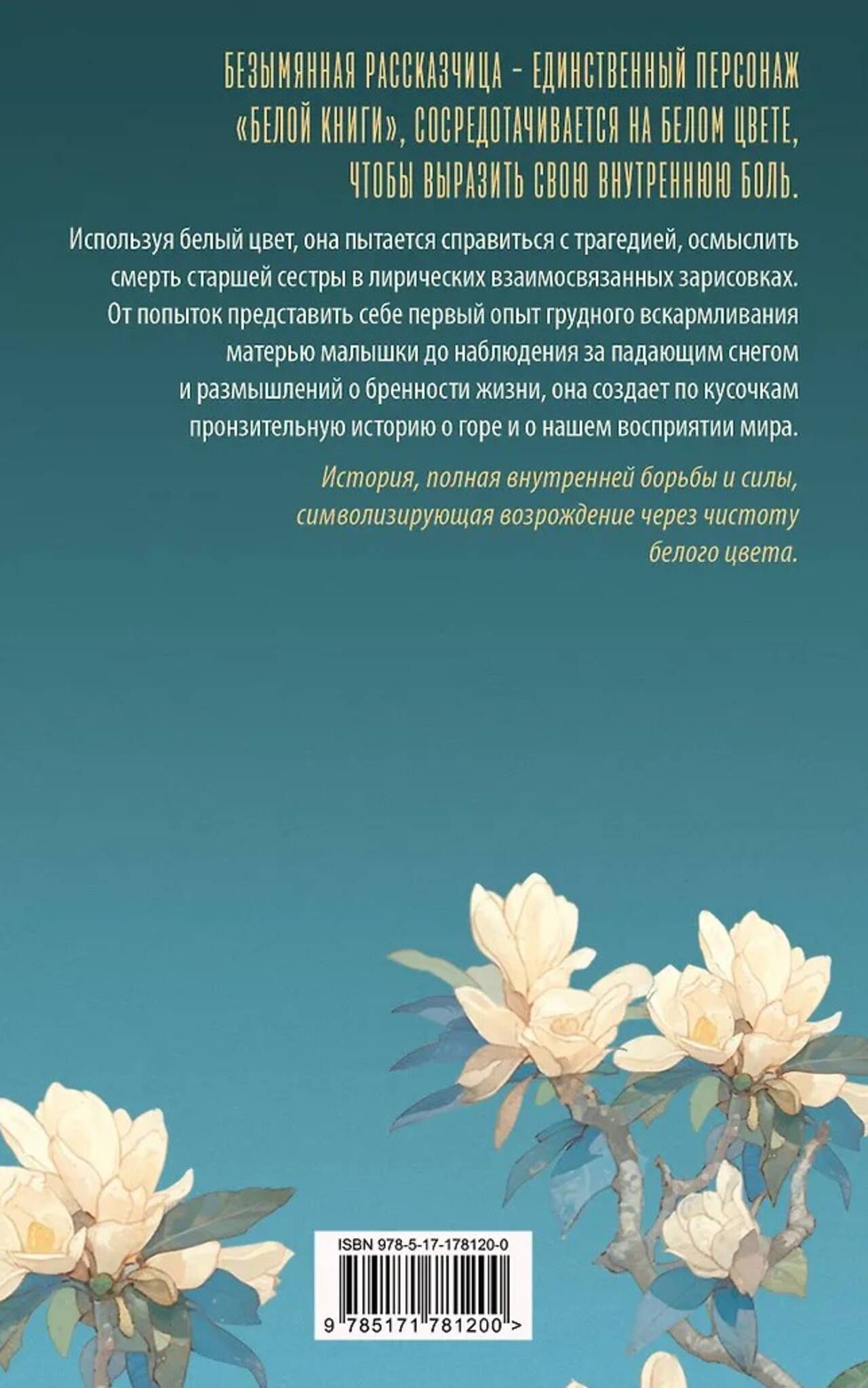 БЕЗЫМЯННАЯ РАССКАЗЧИЦА - ЕДИНСТВЕННЫЙ ПЕРСОНАЖ «БЕЛОЙ КНИГИ», СОСРЕДОТАЧИВАЕТСЯ НА БЕЛОМ ЦВЕТЕ, ЧТОБЫ ВЫРАЗИТЬ СВОЮ ВНУТРЕННЮЮ БОЛЬ.

Используя белый цвет, она пытается справиться с трагедией, осмыслить смерть старшей сестры в лирических взаимосвязанных зарисовках. От попыток представить себе первый опыт грудного вскармливания матерью малышки до наблюдения за падающим снегом и размышлений о бренности жизни, она создает по кусочкам пронзительную историю о горе и о нашем восприятии мира.

История, полная внутренней борьбы и силы, символизирующая возрождение через чистоту белого цвета.

ISBN 978-5-17-178120-0

9 785171 781200 >